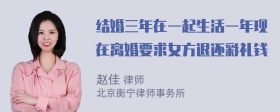 结婚三年在一起生活一年现在离婚要求女方退还彩礼钱

赵佳 律师
北京衡宁律师事务所